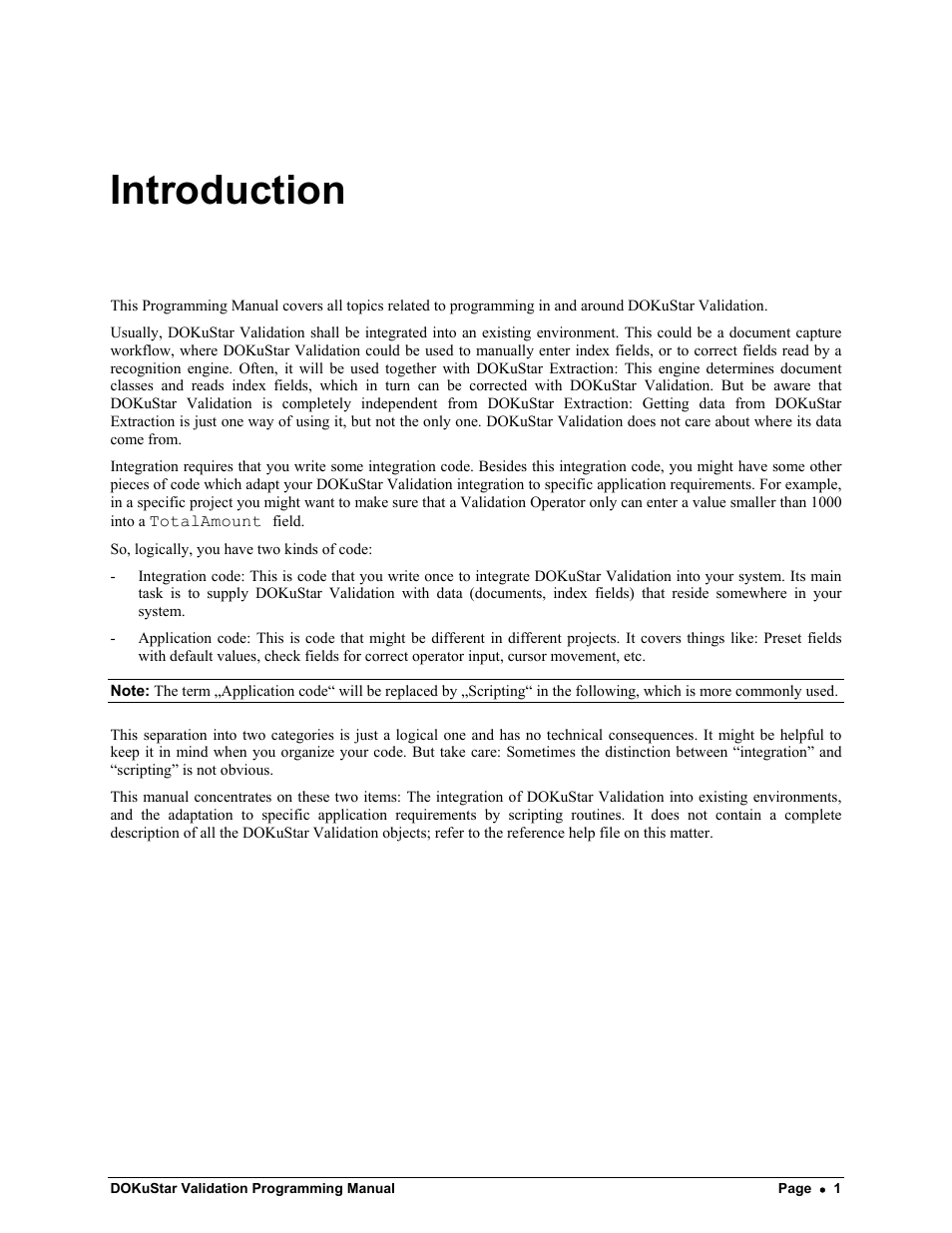 Introduction

This Programming Manual covers all topics related to programming in and around DOKuStar Validation.

Usually, DOKuStar Validation shall be integrated into an existing environment. This could be a document capture workflow, where DOKuStar Validation could be used to manually enter index fields, or to correct fields read by a recognition engine. Often, it will be used together with DOKuStar Extraction: This engine determines document classes and reads index fields, which in turn can be corrected with DOKuStar Validation. But be aware that DOKuStar Validation is completely independent from DOKuStar Extraction: Getting data from DOKuStar Extraction is just one way of using it, but not the only one. DOKuStar Validation does not care about where its data come from.

Integration requires that you write some integration code. Besides this integration code, you might have some other pieces of code which adapt your DOKuStar Validation integration to specific application requirements. For example, in a specific project you might want to make sure that a Validation Operator only can enter a value smaller than 1000 into a TotalAmount field.

So, logically, you have two kinds of code:

- Integration code: This is code that you write once to integrate DOKuStar Validation into your system. Its main task is to supply DOKuStar Validation with data (documents, index fields) that reside somewhere in your system.

- Application code: This is code that might be different in different projects. It covers things like: Preset fields with default values, check fields for correct operator input, cursor movement, etc.

Note: The term „Application code“ will be replaced by „Scripting“ in the following, which is more commonly used.

This separation into two categories is just a logical one and has no technical consequences. It might be helpful to keep it in mind when you organize your code. But take care: Sometimes the distinction between “integration” and “scripting” is not obvious.

This manual concentrates on these two items: The integration of DOKuStar Validation into existing environments, and the adaptation to specific application requirements by scripting routines. It does not contain a complete description of all the DOKuStar Validation objects; refer to the reference help file on this matter.

DOKuStar Validation Programming Manual Page • 1